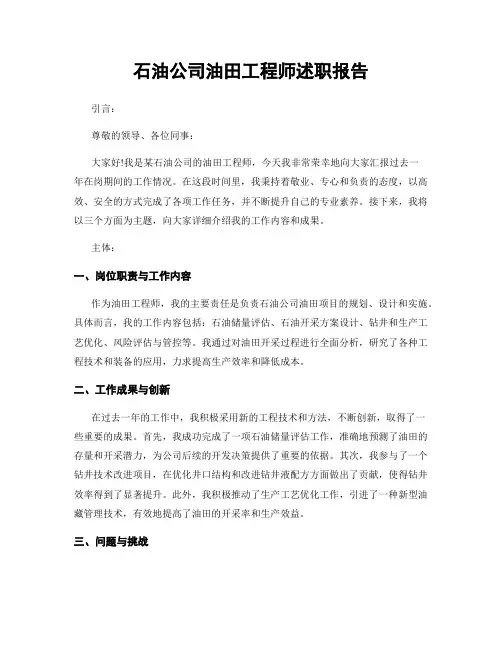 石油公司油田工程师述职报告

引言：

尊敬的领导、各位同事：

大家好!我是某石油公司的油田工程师，今天我非常荣幸地向大家汇报过去一年在岗期间的工作情况。在这段时间里，我秉持着敬业、专心和负责的态度，以高效、安全的方式完成了各项工作任务，并不断提升自己的专业素养。接下来，我将以三个方面为主题，向大家详细介绍我的工作内容和成果。

主体：

一、岗位职责与工作内容

作为油田工程师，我的主要责任是负责石油公司油田项目的规划、设计和实施。具体而言，我的工作内容包括：石油储量评估、石油开采方案设计、钻井和生产工艺优化、风险评估与管控等。我通过对油田开采过程进行全面分析，研究了各种工程技术和装备的应用，力求提高生产效率和降低成本。

二、工作成果与创新

在过去一年的工作中，我积极采用新的工程技术和方法，不断创新，取得了一些重要的成果。首先，我成功完成了一项石油储量评估工作，准确地预测了油田的存量和开采潜力，为公司后续的开发决策提供了重要的依据。其次，我参与了一个钻井技术改进项目，在优化井口结构和改进钻井液配方方面做出了贡献，使得钻井效率得到了显著提升。此外，我积极推动了生产工艺优化工作，引进了一种新型油藏管理技术，有效地提高了油田的开采率和生产效益。

三、问题与挑战